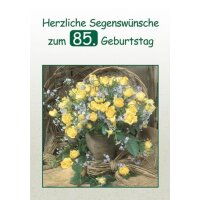 Herzliche Segenswünsche zum 85. Geburtstag